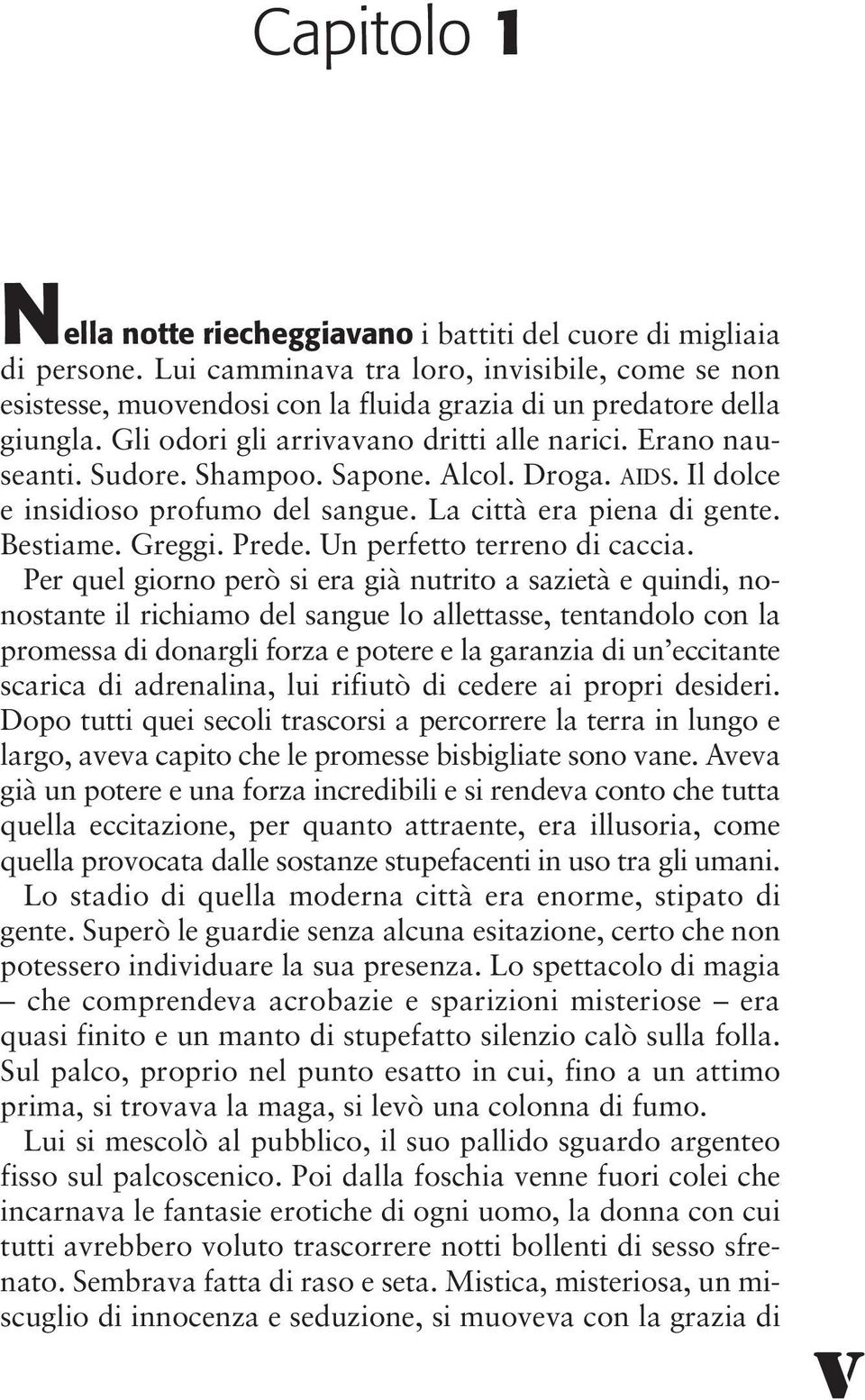 Capitolo 1

Nella notte riecheggiavano i battiti del cuore di migliaia di persone. Lui camminava tra loro, invisibile, come se non esistesse, muovendosi con la fluida grazia di un predatore della giungla. Gli odori gli arrivavano dritti alle narici. Erano nauseanti. Sudore. Shampoo. Sapone. Alcol. Droga. AIDS. Il dolce e insidioso profumo del sangue. La città era piena di gente. Bestiame. Greggi. Prede. Un perfetto terreno di caccia.

Per quel giorno però si era già nutrito a sazietà e quindi, nonostante il richiamo del sangue lo allettasse, tentandolo con la promessa di donargli forza e potere e la garanzia di un'eccitante scarica di adrenalina, lui rifiutò di cedere ai propri desideri. Dopo tutti quei secoli trascorsi a percorrere la terra in lungo e largo, aveva capito che le promesse bisbigliate sono vane. Aveva già un potere e una forza incredibili e si rendeva conto che tutta quella eccitazione, per quanto attraente, era illusoria, come quella provocata dalle sostanze stupefacenti in uso tra gli umani.

Lo stadio di quella moderna città era enorme, stipato di gente. Superò le guardie senza alcuna esitazione, certo che non potessero individuare la sua presenza. Lo spettacolo di magia – che comprendeva acrobazie e sparizioni misteriose – era quasi finito e un manto di stupefatto silenzio calò sulla folla. Sul palco, proprio nel punto esatto in cui, fino a un attimo prima, si trovava la maga, si levò una colonna di fumo.

Lui si mescolò al pubblico, il suo pallido sguardo argenteo fisso sul palcoscenico. Poi dalla foschia venne fuori colei che incarnava le fantasie erotiche di ogni uomo, la donna con cui tutti avrebbero voluto trascorrere notti bollenti di sesso sfrenato. Sembrava fatta di raso e seta. Mistica, misteriosa, un miscuglio di innocenza e seduzione, si muoveva con la grazia di

V